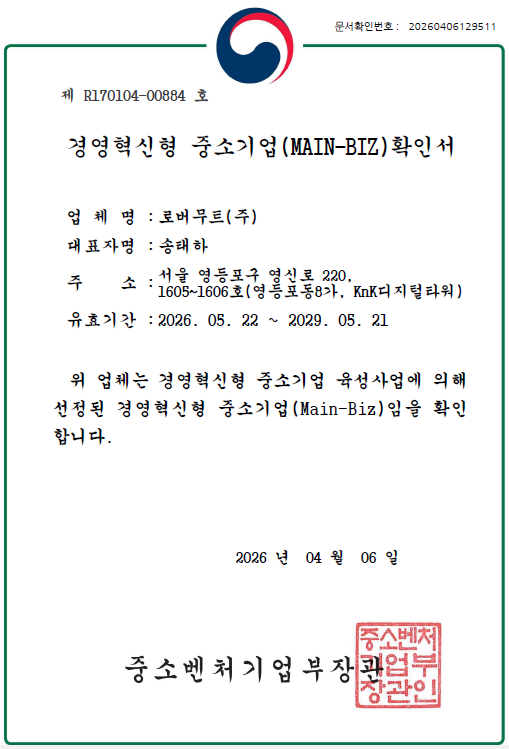 문서확인번호 : 20260406129511

제 R170104-00884 호

경영혁신형 중소기업(MAIN-BIZ)확인서

업 체 명 : 로버무트(주)

대표자명 : 송태하

주 소 : 서울 영등포구 영신로 220, 1605~1606호(영등포동8가, KnK디지털타워)

유효기간 : 2026. 05. 22 ~ 2029. 05. 21

위 업체는 경영혁신형 중소기업 육성사업에 의해 선정된 경영혁신형 중소기업(Main-Biz)임을 확인합니다.

2026 년 04 월 06 일

중소벤처기업부장관

중소벤처기업부장관인